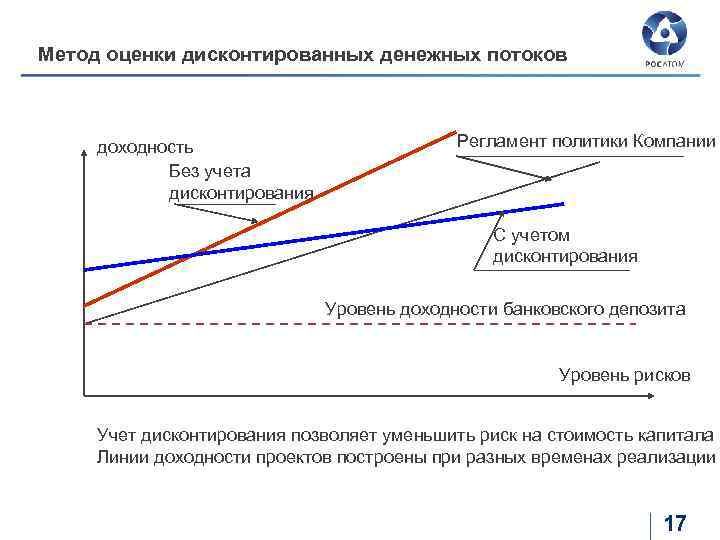 Метод оценки дисконтированных денежных потоков

РОСАТОМ

доходность

Без учета дисконтирования

Регламент политики Компании

С учетом дисконтирования

Уровень доходности банковского депозита

Уровень рисков

Учет дисконтирования позволяет уменьшить риск на стоимость капитала
Линии доходности проектов построены при разных временах реализации

17